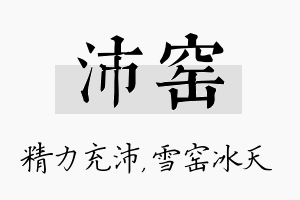 沛窑

精力充沛，雪窑冰天